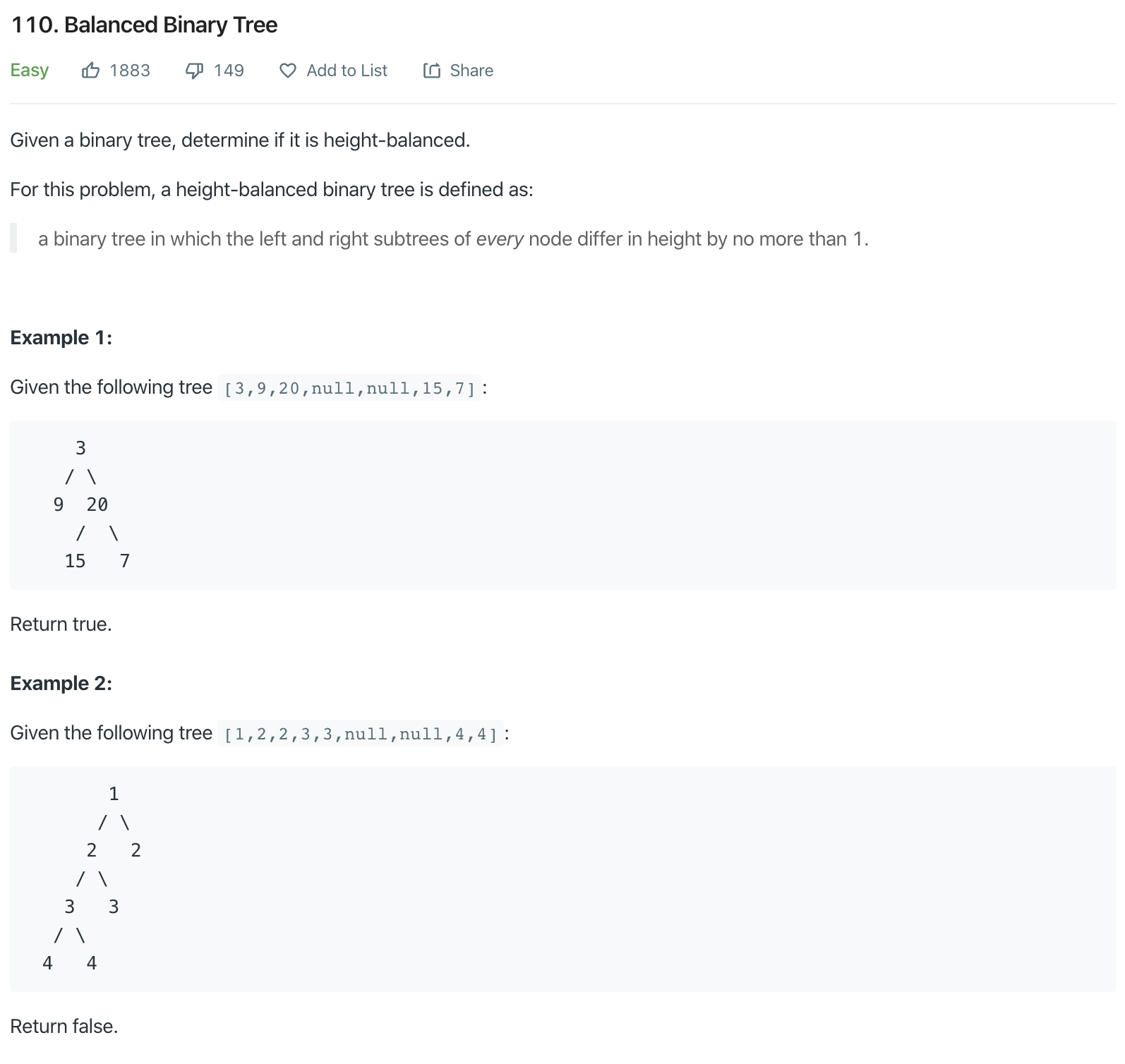 110. Balanced Binary Tree

Easy 1883 149 Add to List Share

Given a binary tree, determine if it is height-balanced.

For this problem, a height-balanced binary tree is defined as:

a binary tree in which the left and right subtrees of every node differ in height by no more than 1.

Example 1:

Given the following tree [3,9,20,null,null,15,7]:

```
    3
   / \
  9  20
    /  \
   15   7
```

Return true.

Example 2:

Given the following tree [1,2,2,3,3,null,null,4,4]:

```
       1
      / \
     2   2
    / \
   3   3
  / \
 4   4
```

Return false.